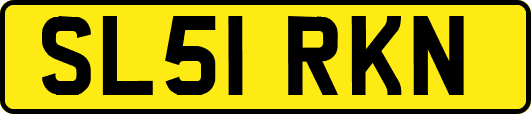 SL51 RKN